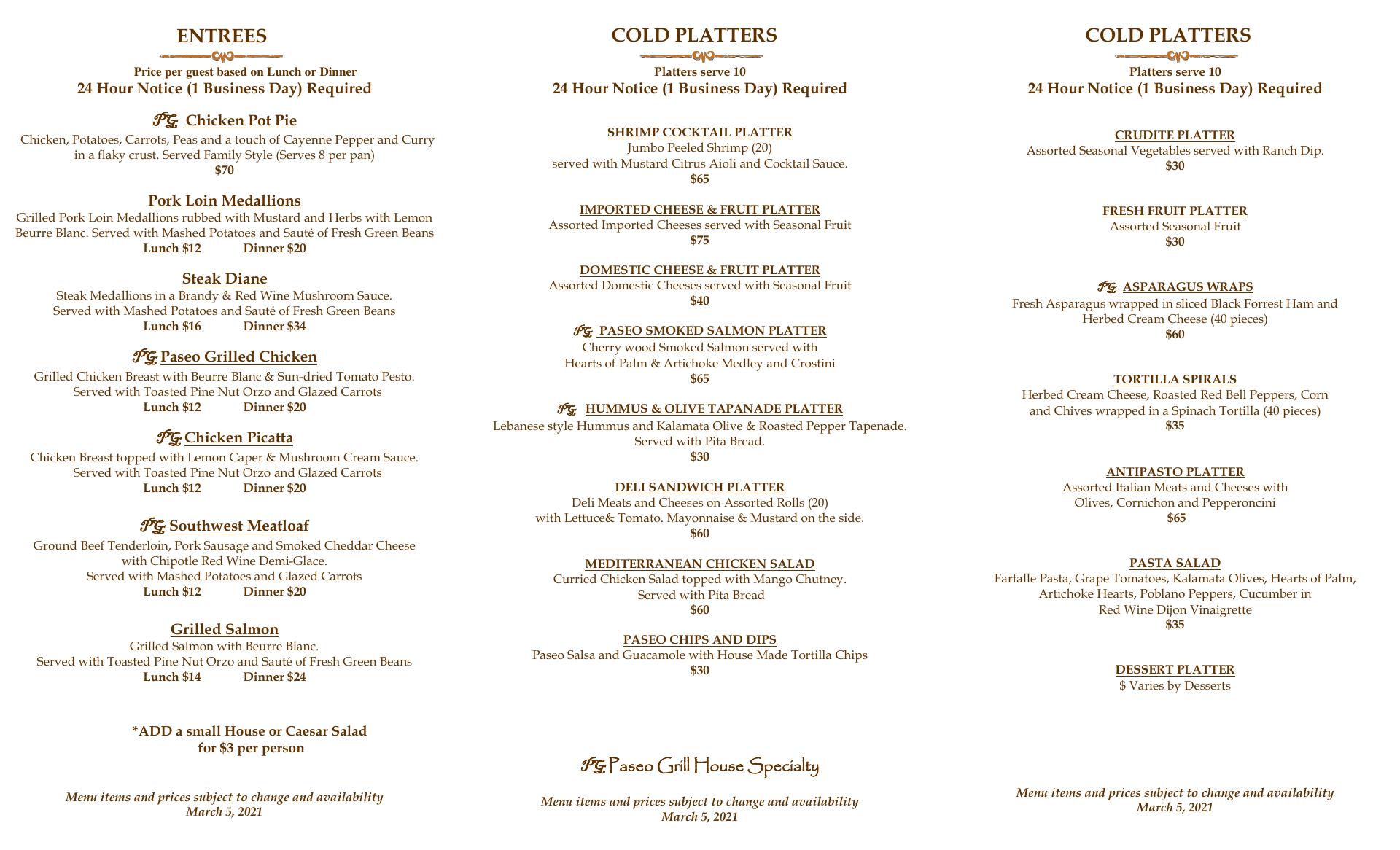 ENTREES

Price per guest based on Lunch or Dinner
24 Hour Notice (1 Business Day) Required

PG Chicken Pot Pie
Chicken, Potatoes, Carrots, Peas and a touch of Cayenne Pepper and Curry in a flaky crust. Served Family Style (Serves 8 per pan)
$70

Pork Loin Medallions
Grilled Pork Loin Medallions rubbed with Mustard and Herbs with Lemon Beurre Blanc. Served with Mashed Potatoes and Sauté of Fresh Green Beans
Lunch $12 Dinner $20

Steak Diane
Steak Medallions in a Brandy & Red Wine Mushroom Sauce. Served with Mashed Potatoes and Sauté of Fresh Green Beans
Lunch $16 Dinner $34

PG Paseo Grilled Chicken
Grilled Chicken Breast with Beurre Blanc & Sun-dried Tomato Pesto. Served with Toasted Pine Nut Orzo and Glazed Carrots
Lunch $12 Dinner $20

PG Chicken Picatta
Chicken Breast topped with Lemon Caper & Mushroom Cream Sauce. Served with Toasted Pine Nut Orzo and Glazed Carrots
Lunch $12 Dinner $20

PG Southwest Meatloaf
Ground Beef Tenderloin, Pork Sausage and Smoked Cheddar Cheese with Chipotle Red Wine Demi-Glace. Served with Mashed Potatoes and Glazed Carrots
Lunch $12 Dinner $20

Grilled Salmon
Grilled Salmon with Beurre Blanc. Served with Toasted Pine Nut Orzo and Sauté of Fresh Green Beans
Lunch $14 Dinner $24

*ADD a small House or Caesar Salad for $3 per person

Menu items and prices subject to change and availability
March 5, 2021

COLD PLATTERS

Platters serve 10
24 Hour Notice (1 Business Day) Required

SHRIMP COCKTAIL PLATTER
Jumbo Peeled Shrimp (20)
served with Mustard Citrus Aioli and Cocktail Sauce.
$65

IMPORTED CHEESE & FRUIT PLATTER
Assorted Imported Cheeses served with Seasonal Fruit
$75

DOMESTIC CHEESE & FRUIT PLATTER
Assorted Domestic Cheeses served with Seasonal Fruit
$40

PG PASEO SMOKED SALMON PLATTER
Cherry wood Smoked Salmon served with Hearts of Palm & Artichoke Medley and Crostini
$65

PG HUMMUS & OLIVE TAPANADE PLATTER
Lebanese style Hummus and Kalamata Olive & Roasted Pepper Tapenade. Served with Pita Bread.
$30

DELI SANDWICH PLATTER
Deli Meats and Cheeses on Assorted Rolls (20)
with Lettuce& Tomato. Mayonnaise & Mustard on the side.
$60

MEDITERRANEAN CHICKEN SALAD
Curried Chicken Salad topped with Mango Chutney. Served with Pita Bread
$60

PASEO CHIPS AND DIPS
Paseo Salsa and Guacamole with House Made Tortilla Chips
$30

PG Paseo Grill House Specialty

Menu items and prices subject to change and availability
March 5, 2021

COLD PLATTERS

Platters serve 10
24 Hour Notice (1 Business Day) Required

CRUDITE PLATTER
Assorted Seasonal Vegetables served with Ranch Dip.
$30

FRESH FRUIT PLATTER
Assorted Seasonal Fruit
$30

PG ASPARAGUS WRAPS
Fresh Asparagus wrapped in sliced Black Forrest Ham and Herbed Cream Cheese (40 pieces)
$60

TORTILLA SPIRALS
Herbed Cream Cheese, Roasted Red Bell Peppers, Corn and Chives wrapped in a Spinach Tortilla (40 pieces)
$35

ANTIPASTO PLATTER
Assorted Italian Meats and Cheeses with Olives, Cornichon and Pepperoncini
$65

PASTA SALAD
Farfalle Pasta, Grape Tomatoes, Kalamata Olives, Hearts of Palm, Artichoke Hearts, Poblano Peppers, Cucumber in Red Wine Dijon Vinaigrette
$35

DESSERT PLATTER
$ Varies by Desserts

Menu items and prices subject to change and availability
March 5, 2021